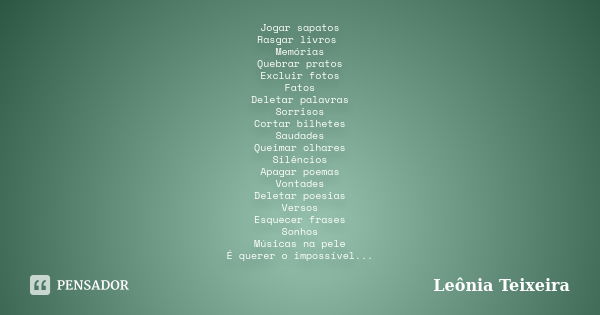 Jogar sapatos
Rasgar livros
Memórias
Quebrar pratos
Excluir fotos
Fatos
Deletar palavras
Sorrisos
Cortar bilhetes
Saudades
Queimar olhares
Silêncios
Apagar poemas
Vontades
Deletar poesias
Versos
Esquecer frases
Sonhos
Músicas na pele
É querer o impossível...

PENSADOR

Leônia Teixeira